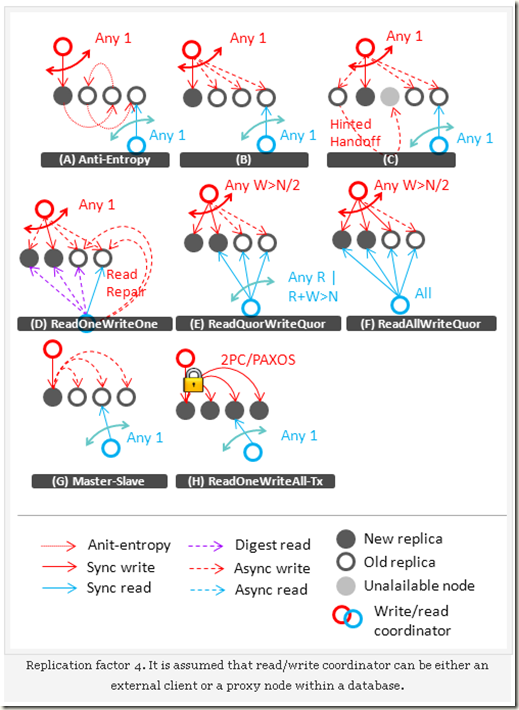 Any 1

Any 1

(A) Anti-Entropy

Any 1

Any 1

(B)

Any 1

Hinted Handoff

Any 1

(C)

Any 1

Read Repair

(D) ReadOneWriteOne

Any W>N/2

Any R | R+W>N

(E) ReadQuorWriteQuor

Any W>N/2

All

(F) ReadAllWriteQuor

Any 1

(G) Master-Slave

2PC/PAXOS

Any 1

(H) ReadOneWriteAll-Tx

Anit-entropy
Sync write
Sync read
Digest read
Async write
Async read
New replica
Old replica
Unalailable node
Write/read coordinator

Replication factor 4. It is assumed that read/write coordinator can be either an external client or a proxy node within a database.